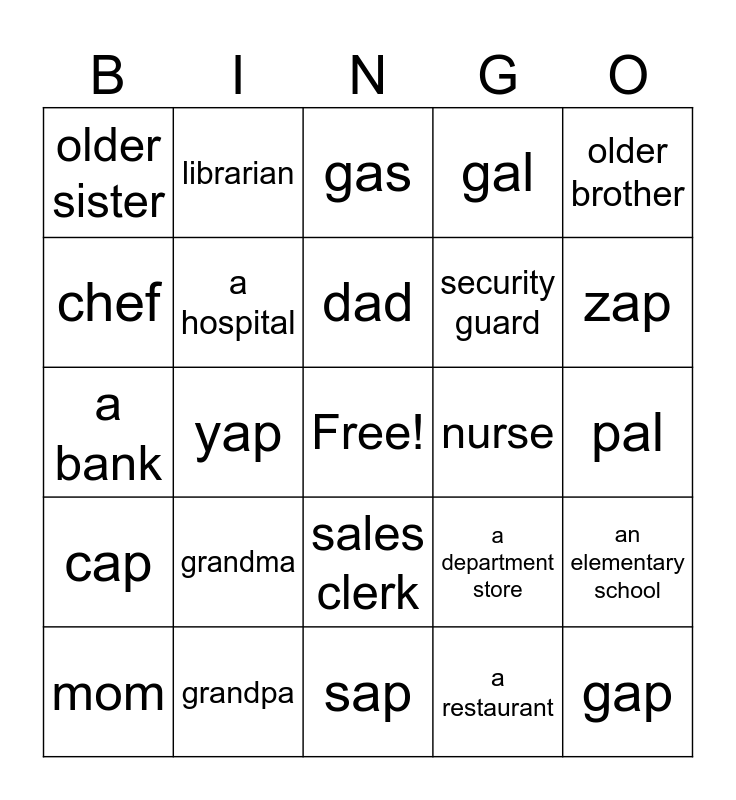 | B | I | N | G | O |
|---|---|---|---|---|
| older sister | librarian | gas | gal | older brother |
| chef | a hospital | dad | security guard | zap |
| a bank | yap | Free! | nurse | pal |
| cap | grandma | sales clerk | a department store | an elementary school |
| mom | grandpa | sap | a restaurant | gap |